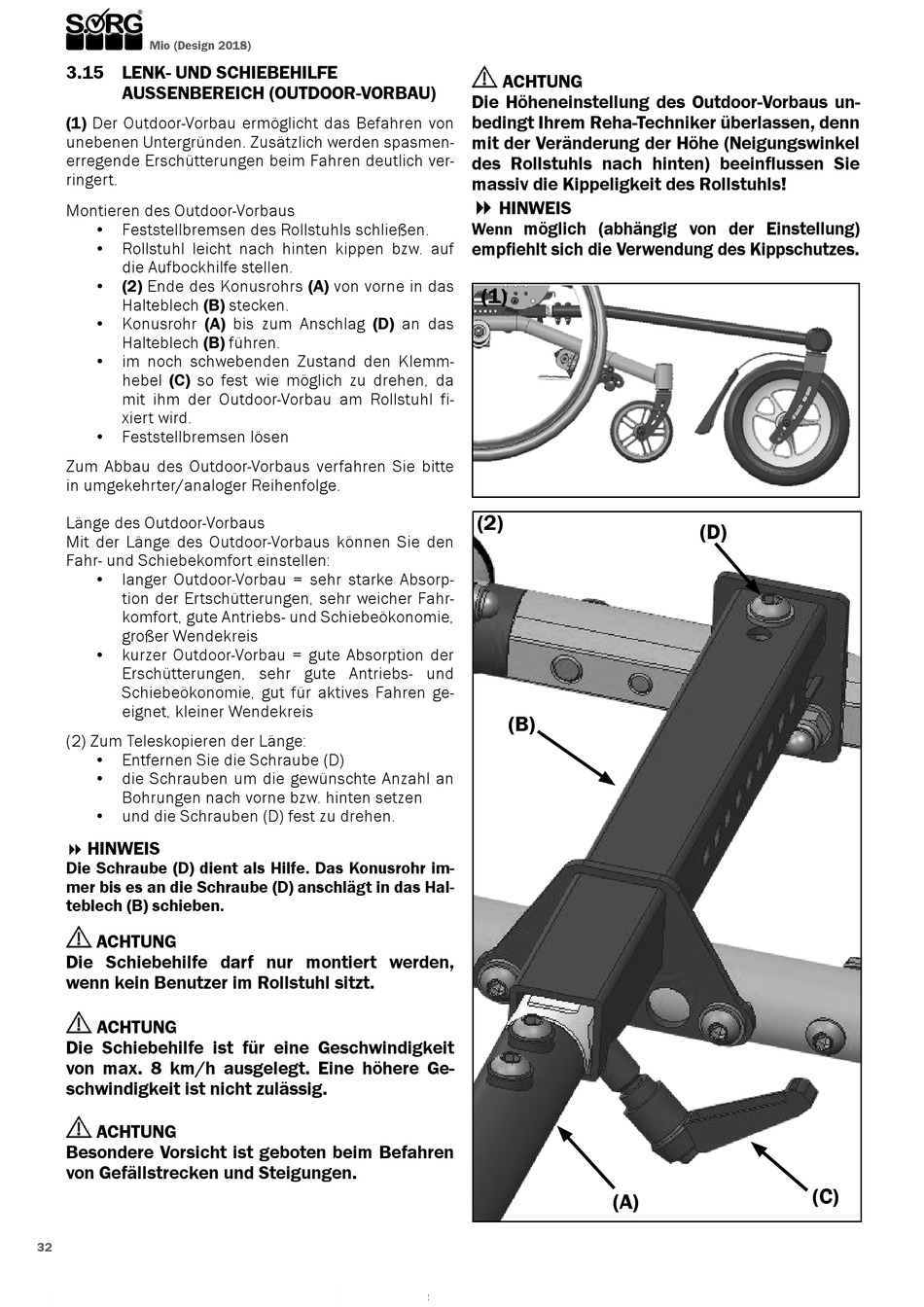 SORG
Mio (Design 2018)

3.15 LENK- UND SCHIEBEHILFE AUSSENBEREICH (OUTDOOR-VORBAU)

(1) Der Outdoor-Vorbau ermöglicht das Befahren von unebenen Untergründen. Zusätzlich werden spasmenerregende Erschütterungen beim Fahren deutlich verringert.

Montieren des Outdoor-Vorbaus
• Feststellbremsen des Rollstuhls schließen.
• Rollstuhl leicht nach hinten kippen bzw. auf die Aufbockhilfe stellen.
• (2) Ende des Konusrohrs (A) von vorne in das Halteblech (B) stecken.
• Konusrohr (A) bis zum Anschlag (D) an das Halteblech (B) führen.
• im noch schwebenden Zustand den Klemmhebel (C) so fest wie möglich zu drehen, da mit ihm der Outdoor-Vorbau am Rollstuhl fixiert wird.
• Feststellbremsen lösen

Zum Abbau des Outdoor-Vorbaus verfahren Sie bitte in umgekehrter/analoger Reihenfolge.

Länge des Outdoor-Vorbaus
Mit der Länge des Outdoor-Vorbaus können Sie den Fahr- und Schiebekomfort einstellen:
• langer Outdoor-Vorbau = sehr starke Absorption der Ertschütterungen, sehr weicher Fahrkomfort, gute Antriebs- und Schiebeökonomie, großer Wendekreis
• kurzer Outdoor-Vorbau = gute Absorption der Erschütterungen, sehr gute Antriebs- und Schiebeökonomie, gut für aktives Fahren geeignet, kleiner Wendekreis

(2) Zum Teleskopieren der Länge:
• Entfernen Sie die Schraube (D)
• die Schrauben um die gewünschte Anzahl an Bohrungen nach vorne bzw. hinten setzen
• und die Schrauben (D) fest zu drehen.

HINWEIS
Die Schraube (D) dient als Hilfe. Das Konusrohr immer bis es an die Schraube (D) anschlägt in das Halteblech (B) schieben.

ACHTUNG
Die Schiebehilfe darf nur montiert werden, wenn kein Benutzer im Rollstuhl sitzt.

ACHTUNG
Die Schiebehilfe ist für eine Geschwindigkeit von max. 8 km/h ausgelegt. Eine höhere Geschwindigkeit ist nicht zulässig.

ACHTUNG
Besondere Vorsicht ist geboten beim Befahren von Gefällstrecken und Steigungen.

ACHTUNG
Die Höheneinstellung des Outdoor-Vorbaus unbedingt Ihrem Reha-Techniker überlassen, denn mit der Veränderung der Höhe (Neigungswinkel des Rollstuhls nach hinten) beeinflussen Sie massiv die Kippeligkeit des Rollstuhls!

HINWEIS
Wenn möglich (abhängig von der Einstellung) empfiehlt sich die Verwendung des Kippschutzes.

(1)

(2)
(D)
(B)
(A)
(C)

32